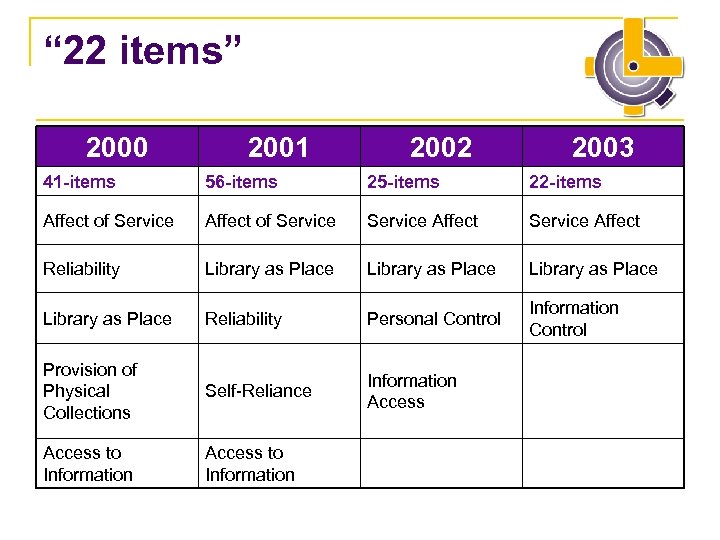 “22 items”

| 2000 | 2001 | 2002 | 2003 |
|---|---|---|---|
| 41-items | 56-items | 25-items | 22-items |
| Affect of Service | Affect of Service | Service Affect | Service Affect |
| Reliability | Library as Place | Library as Place | Library as Place |
| Library as Place | Reliability | Personal Control | Information Control |
| Provision of Physical Collections | Self-Reliance | Information Access | |
| Access to Information | Access to Information | | |